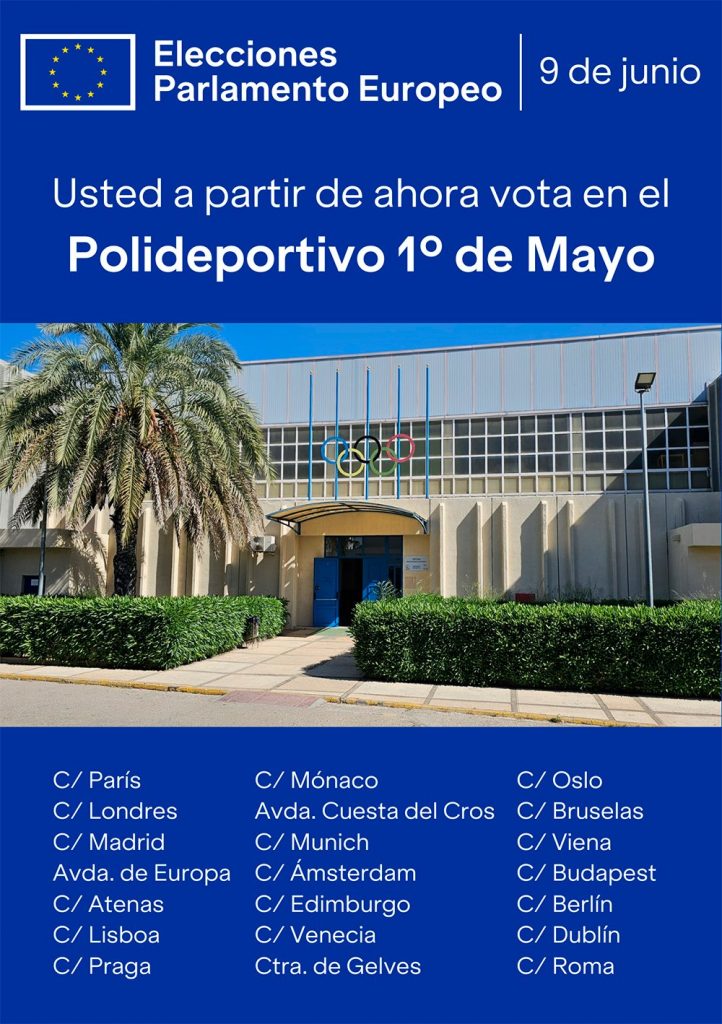 Elecciones
Parlamento Europeo

9 de junio

Usted a partir de ahora vota en el

Polideportivo 1º de Mayo

C/ París
C/ Londres
C/ Madrid
Avda. de Europa
C/ Atenas
C/ Lisboa
C/ Praga

C/ Mónaco
Avda. Cuesta del Cros
C/ Munich
C/ Ámsterdam
C/ Edimburgo
C/ Venecia
Ctra. de Gelves

C/ Oslo
C/ Bruselas
C/ Viena
C/ Budapest
C/ Berlín
C/ Dublín
C/ Roma